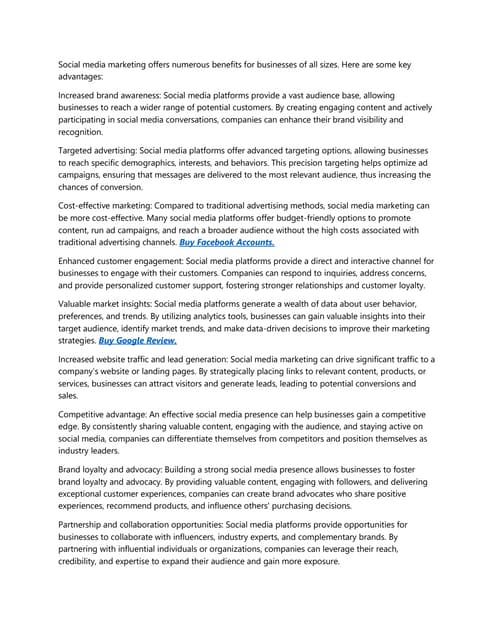 Social media marketing offers numerous benefits for businesses of all sizes. Here are some key advantages:

Increased brand awareness: Social media platforms provide a vast audience base, allowing businesses to reach a wider range of potential customers. By creating engaging content and actively participating in social media conversations, companies can enhance their brand visibility and recognition.

Targeted advertising: Social media platforms offer advanced targeting options, allowing businesses to reach specific demographics, interests, and behaviors. This precision targeting helps optimize ad campaigns, ensuring that messages are delivered to the most relevant audience, thus increasing the chances of conversion.

Cost-effective marketing: Compared to traditional advertising methods, social media marketing can be more cost-effective. Many social media platforms offer budget-friendly options to promote content, run ad campaigns, and reach a broader audience without the high costs associated with traditional advertising channels. Buy Facebook Accounts.

Enhanced customer engagement: Social media platforms provide a direct and interactive channel for businesses to engage with their customers. Companies can respond to inquiries, address concerns, and provide personalized customer support, fostering stronger relationships and customer loyalty.

Valuable market insights: Social media platforms generate a wealth of data about user behavior, preferences, and trends. By utilizing analytics tools, businesses can gain valuable insights into their target audience, identify market trends, and make data-driven decisions to improve their marketing strategies. Buy Google Review.

Increased website traffic and lead generation: Social media marketing can drive significant traffic to a company's website or landing pages. By strategically placing links to relevant content, products, or services, businesses can attract visitors and generate leads, leading to potential conversions and sales.

Competitive advantage: An effective social media presence can help businesses gain a competitive edge. By consistently sharing valuable content, engaging with the audience, and staying active on social media, companies can differentiate themselves from competitors and position themselves as industry leaders.

Brand loyalty and advocacy: Building a strong social media presence allows businesses to foster brand loyalty and advocacy. By providing valuable content, engaging with followers, and delivering exceptional customer experiences, companies can create brand advocates who share positive experiences, recommend products, and influence others' purchasing decisions.

Partnership and collaboration opportunities: Social media platforms provide opportunities for businesses to collaborate with influencers, industry experts, and complementary brands. By partnering with influential individuals or organizations, companies can leverage their reach, credibility, and expertise to expand their audience and gain more exposure.